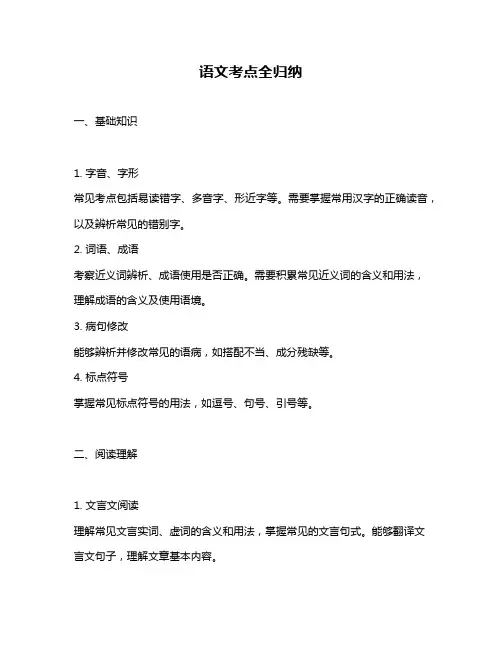 语文考点全归纳

一、基础知识

1. 字音、字形

常见考点包括易读错字、多音字、形近字等。需要掌握常用汉字的正确读音，以及辨析常见的错别字。

2. 词语、成语

考察近义词辨析、成语使用是否正确。需要积累常见近义词的含义和用法，理解成语的含义及使用语境。

3. 病句修改

能够辨析并修改常见的语病，如搭配不当、成分残缺等。

4. 标点符号

掌握常见标点符号的用法，如逗号、句号、引号等。

二、阅读理解

1. 文言文阅读

理解常见文言实词、虚词的含义和用法，掌握常见的文言句式。能够翻译文言文句子，理解文章基本内容。